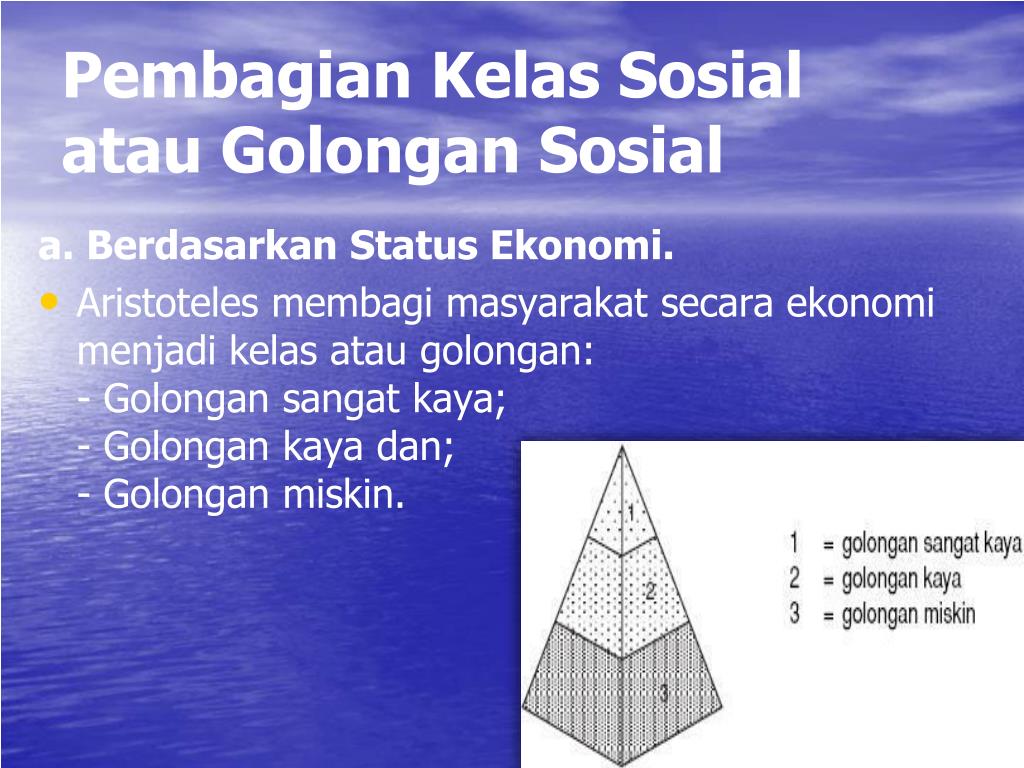 Pembagian Kelas Sosial atau Golongan Sosial

a. Berdasarkan Status Ekonomi.

• Aristoteles membagi masyarakat secara ekonomi menjadi kelas atau golongan:
- Golongan sangat kaya;
- Golongan kaya dan;
- Golongan miskin.

1
2
3

1 = golongan sangat kaya
2 = golongan kaya
3 = golongan miskin